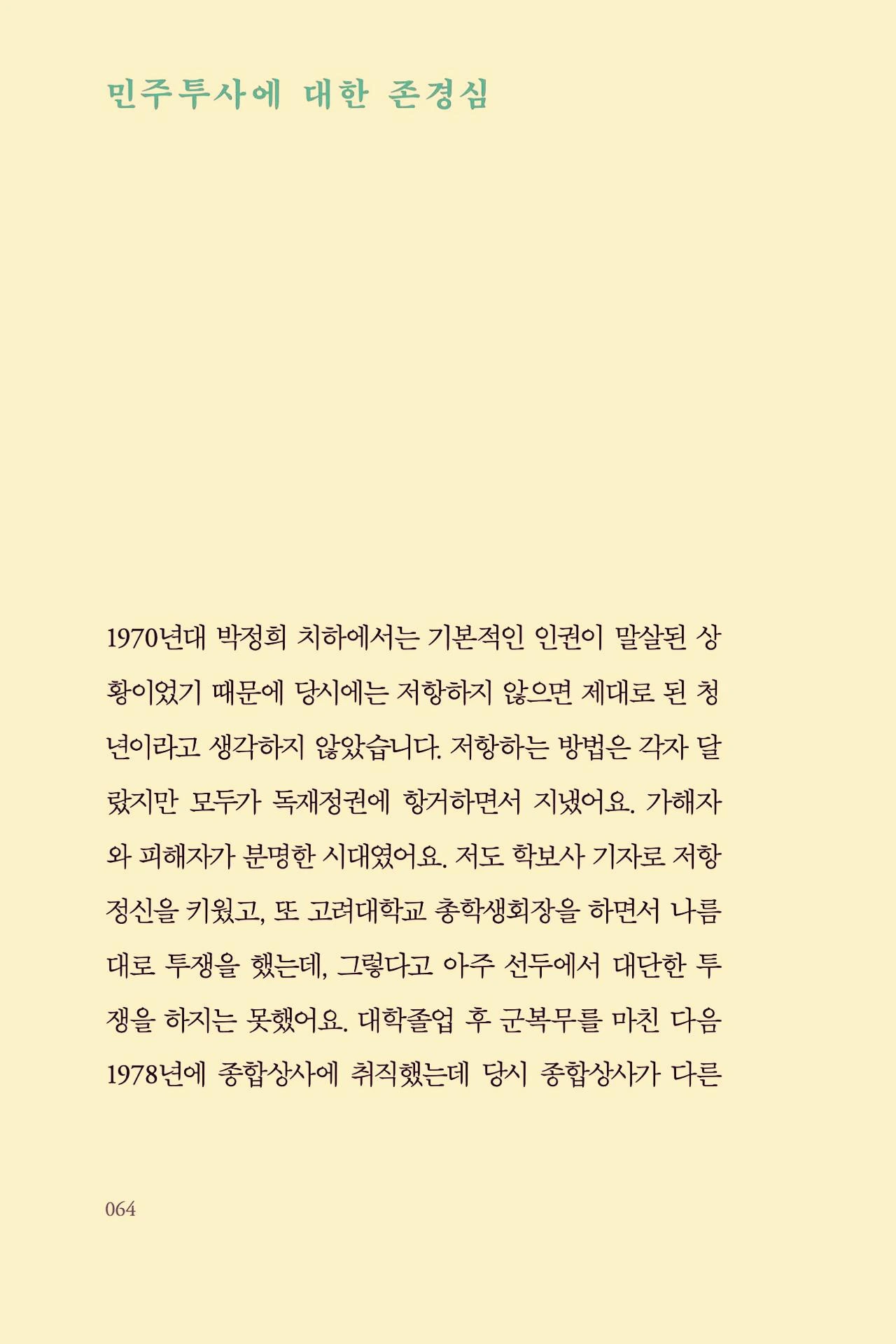 민주투사에 대한 존경심

1970년대 박정희 치하에서는 기본적인 인권이 말살된 상황이었기 때문에 당시에는 저항하지 않으면 제대로 된 청년이라고 생각하지 않았습니다. 저항하는 방법은 각자 달랐지만 모두가 독재정권에 항거하면서 지냈어요. 가해자와 피해자가 분명한 시대였어요. 저도 학보사 기자로 저항정신을 키웠고, 또 고려대학교 총학생회장을 하면서 나름대로 투쟁을 했는데, 그렇다고 아주 선두에서 대단한 투쟁을 하지는 못했어요. 대학졸업 후 군복무를 마친 다음 1978년에 종합상사에 취직했는데 당시 종합상사가 다른

064